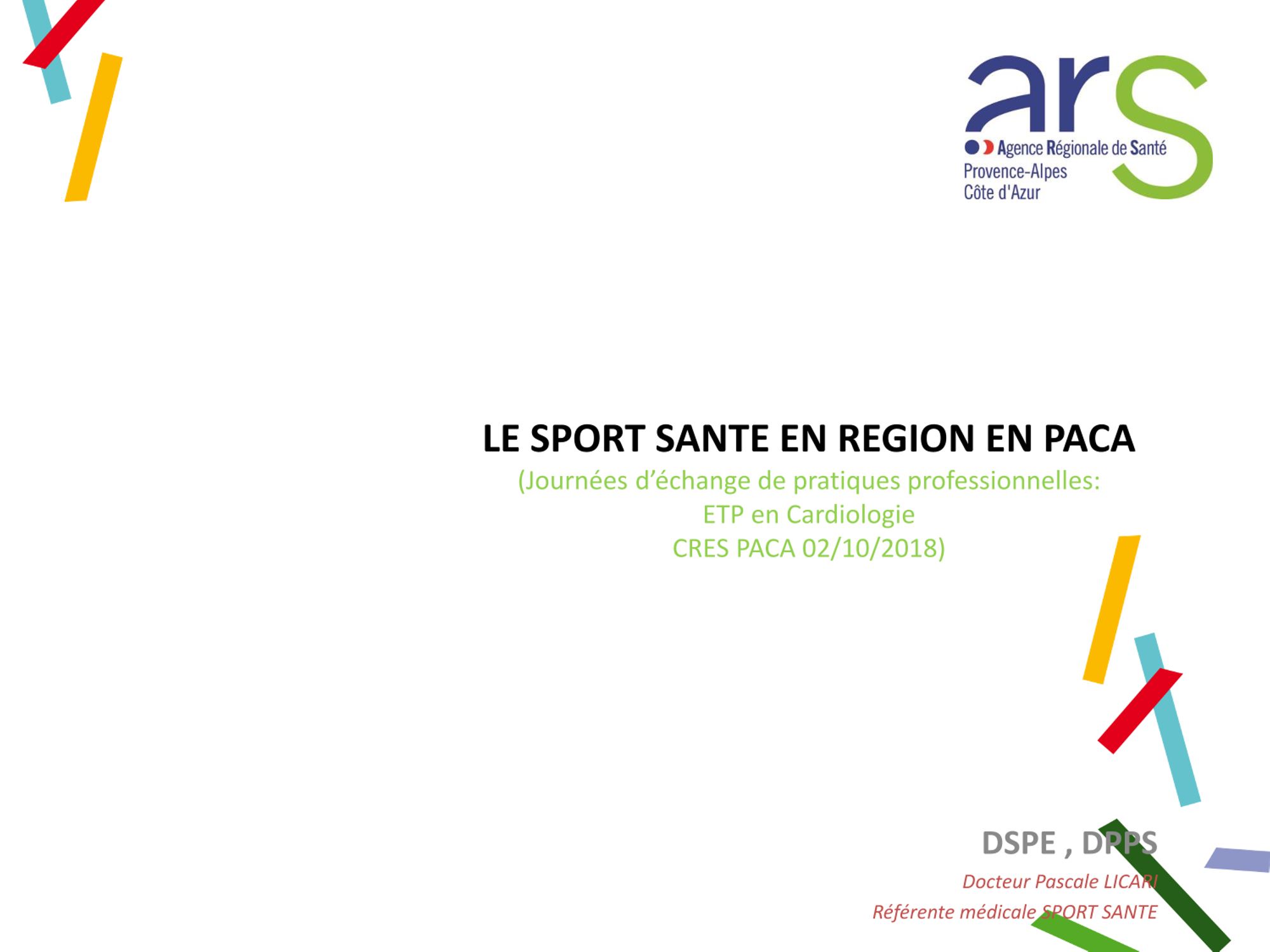 ars
Agence Régionale de Santé
Provence-Alpes
Côte d'Azur

LE SPORT SANTE EN REGION EN PACA

(Journées d'échange de pratiques professionnelles:
ETP en Cardiologie
CRES PACA 02/10/2018)

DSPE , DPPS

Docteur Pascale LICARI
Référente médicale SPORT SANTE